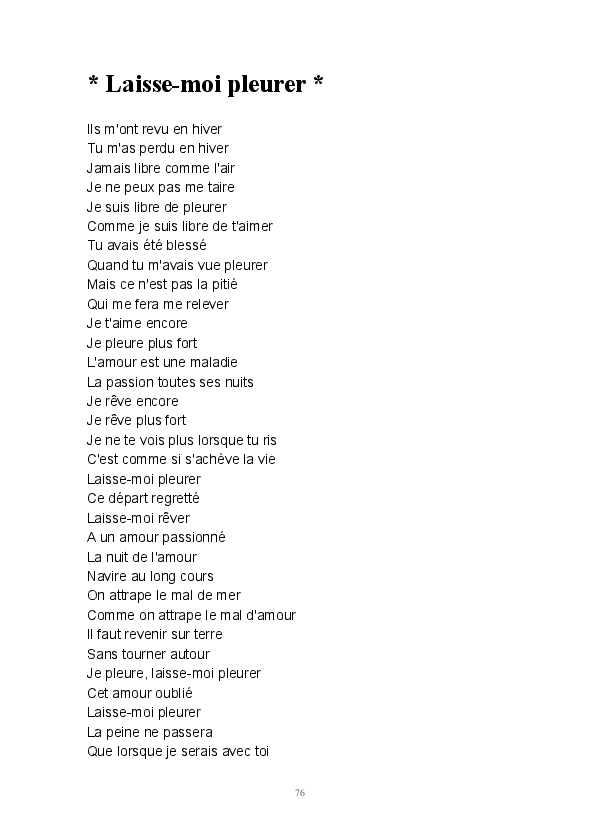 * Laisse-moi pleurer *

Ils m'ont revu en hiver
Tu m'as perdu en hiver
Jamais libre comme l'air
Je ne peux pas me taire
Je suis libre de pleurer
Comme je suis libre de t'aimer
Tu avais été blessé
Quand tu m'avais vue pleurer
Mais ce n'est pas la pitié
Qui me fera me relever
Je t'aime encore
Je pleure plus fort
L'amour est une maladie
La passion toutes ses nuits
Je rêve encore
Je rêve plus fort
Je ne te vois plus lorsque tu ris
C'est comme si s'achève la vie
Laisse-moi pleurer
Ce départ regretté
Laisse-moi rêver
A un amour passionné
La nuit de l'amour
Navire au long cours
On attrape le mal de mer
Comme on attrape le mal d'amour
Il faut revenir sur terre
Sans tourner autour
Je pleure, laisse-moi pleurer
Cet amour oublié
Laisse-moi pleurer
La peine ne passera
Que lorsque je serais avec toi

76